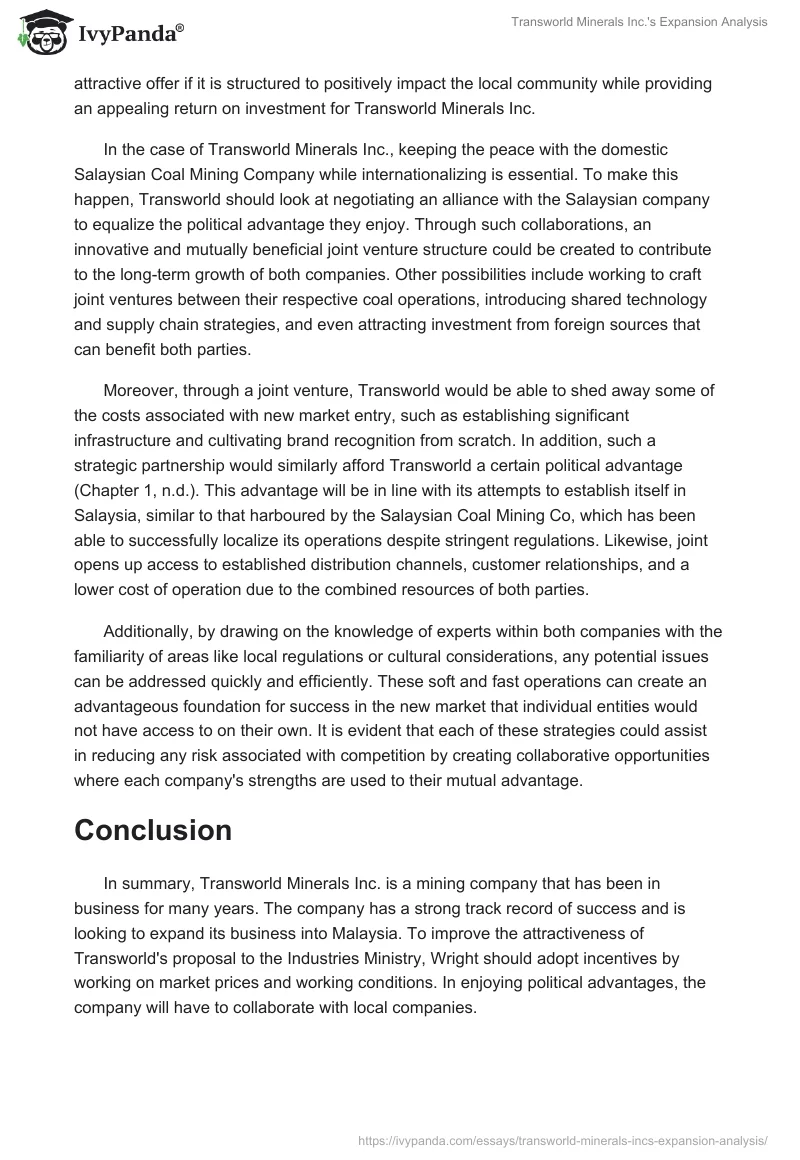 IvyPanda®

Transworld Minerals Inc.'s Expansion Analysis

attractive offer if it is structured to positively impact the local community while providing an appealing return on investment for Transworld Minerals Inc.

In the case of Transworld Minerals Inc., keeping the peace with the domestic Salaysian Coal Mining Company while internationalizing is essential. To make this happen, Transworld should look at negotiating an alliance with the Salaysian company to equalize the political advantage they enjoy. Through such collaborations, an innovative and mutually beneficial joint venture structure could be created to contribute to the long-term growth of both companies. Other possibilities include working to craft joint ventures between their respective coal operations, introducing shared technology and supply chain strategies, and even attracting investment from foreign sources that can benefit both parties.

Moreover, through a joint venture, Transworld would be able to shed away some of the costs associated with new market entry, such as establishing significant infrastructure and cultivating brand recognition from scratch. In addition, such a strategic partnership would similarly afford Transworld a certain political advantage (Chapter 1, n.d.). This advantage will be in line with its attempts to establish itself in Salaysia, similar to that harboured by the Salaysian Coal Mining Co, which has been able to successfully localize its operations despite stringent regulations. Likewise, joint opens up access to established distribution channels, customer relationships, and a lower cost of operation due to the combined resources of both parties.

Additionally, by drawing on the knowledge of experts within both companies with the familiarity of areas like local regulations or cultural considerations, any potential issues can be addressed quickly and efficiently. These soft and fast operations can create an advantageous foundation for success in the new market that individual entities would not have access to on their own. It is evident that each of these strategies could assist in reducing any risk associated with competition by creating collaborative opportunities where each company's strengths are used to their mutual advantage.

Conclusion

In summary, Transworld Minerals Inc. is a mining company that has been in business for many years. The company has a strong track record of success and is looking to expand its business into Malaysia. To improve the attractiveness of Transworld's proposal to the Industries Ministry, Wright should adopt incentives by working on market prices and working conditions. In enjoying political advantages, the company will have to collaborate with local companies.

https://ivypanda.com/essays/transworld-minerals-incs-expansion-analysis/